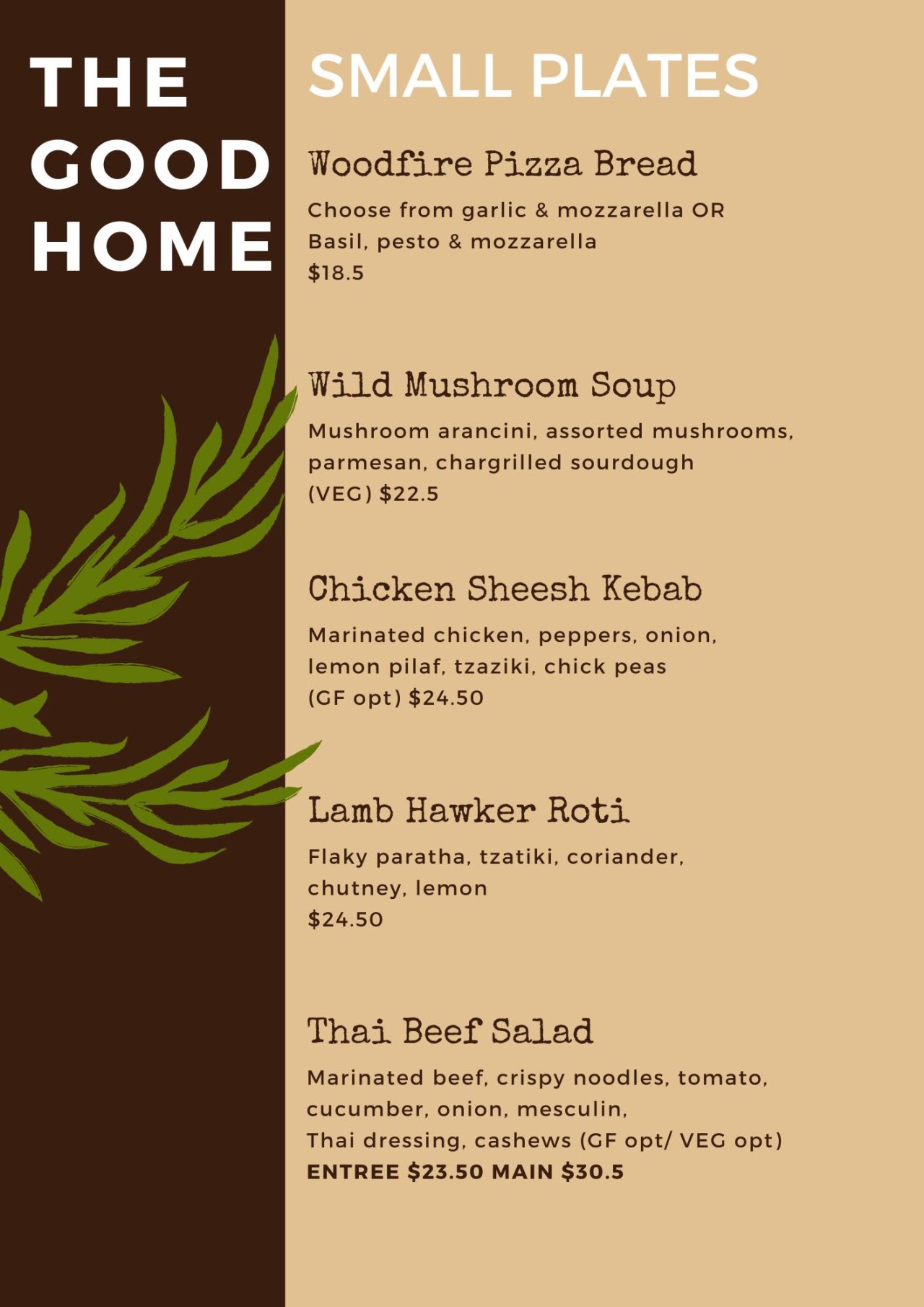 THE
GOOD
HOME

SMALL PLATES

Woodfire Pizza Bread

Choose from garlic & mozzarella OR
Basil, pesto & mozzarella
$18.5

Wild Mushroom Soup

Mushroom arancini, assorted mushrooms, parmesan, chargrilled sourdough
(VEG) $22.5

Chicken Sheesh Kebab

Marinated chicken, peppers, onion, lemon pilaf, tzaziki, chick peas
(GF opt) $24.50

Lamb Hawker Roti

Flaky paratha, tzatiki, coriander, chutney, lemon
$24.50

Thai Beef Salad

Marinated beef, crispy noodles, tomato, cucumber, onion, mesculin,
Thai dressing, cashews (GF opt/ VEG opt)
ENTREE $23.50 MAIN $30.5